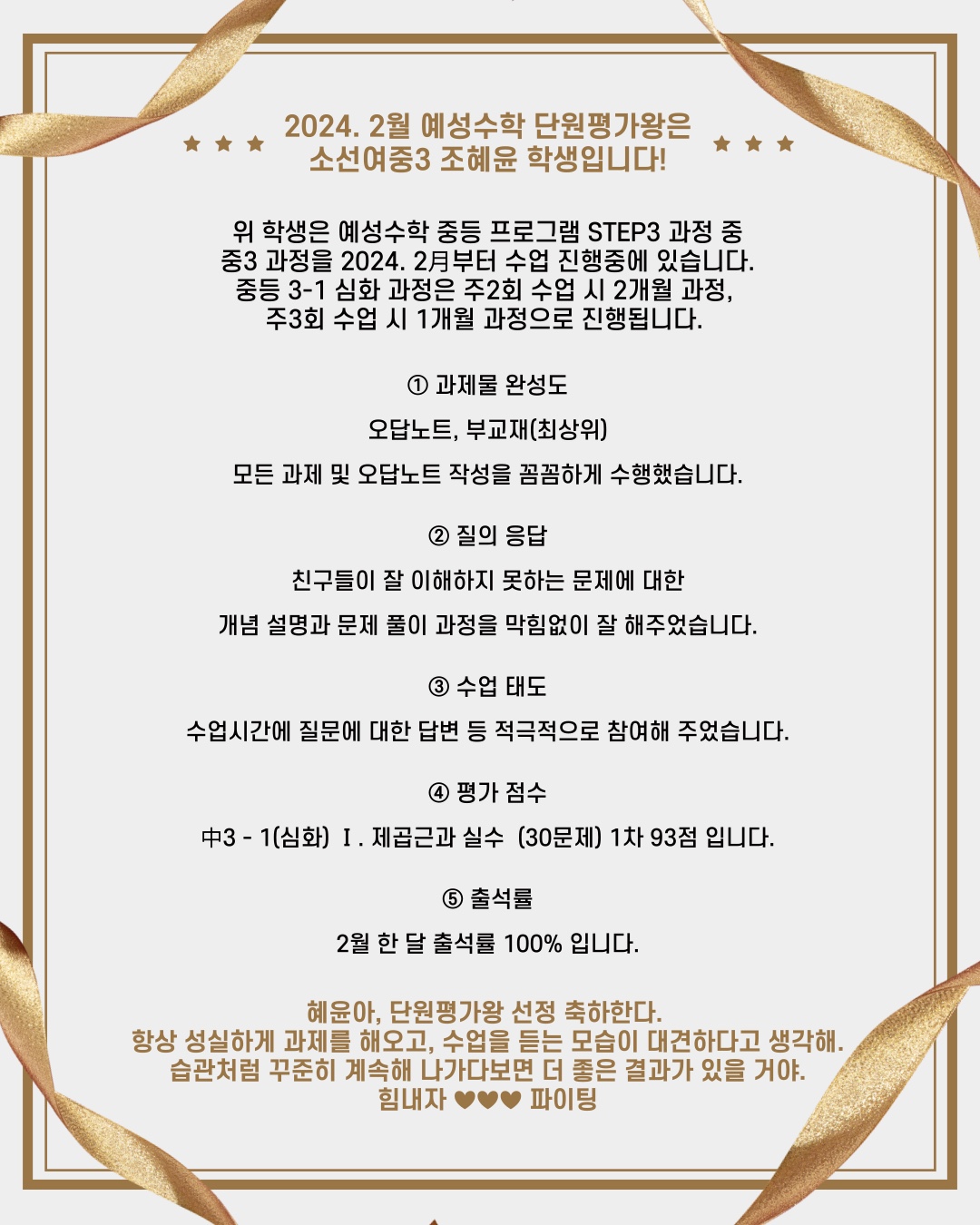 ★ ★ ★ 2024. 2월 예성수학 단원평가왕은 소선여중3 조혜윤 학생입니다! ★ ★ ★

위 학생은 예성수학 중등 프로그램 STEP3 과정 중 중3 과정을 2024. 2月부터 수업 진행중에 있습니다. 중등 3-1 심화 과정은 주2회 수업 시 2개월 과정, 주3회 수업 시 1개월 과정으로 진행됩니다.

① 과제물 완성도

오답노트, 부교재(최상위)

모든 과제 및 오답노트 작성을 꼼꼼하게 수행했습니다.

② 질의 응답

친구들이 잘 이해하지 못하는 문제에 대한

개념 설명과 문제 풀이 과정을 막힘없이 잘 해주었습니다.

③ 수업 태도

수업시간에 질문에 대한 답변 등 적극적으로 참여해 주었습니다.

④ 평가 점수

中3 - 1(심화) Ⅰ. 제곱근과 실수 (30문제) 1차 93점 입니다.

⑤ 출석률

2월 한 달 출석률 100% 입니다.

혜윤아, 단원평가왕 선정 축하한다.
항상 성실하게 과제를 해오고, 수업을 듣는 모습이 대견하다고 생각해.
습관처럼 꾸준히 계속해 나가다보면 더 좋은 결과가 있을 거야.
힘내자 ♥♥♥ 파이팅